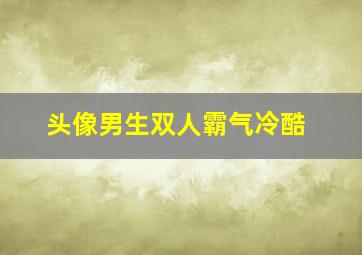 头像男生双人霸气冷酷